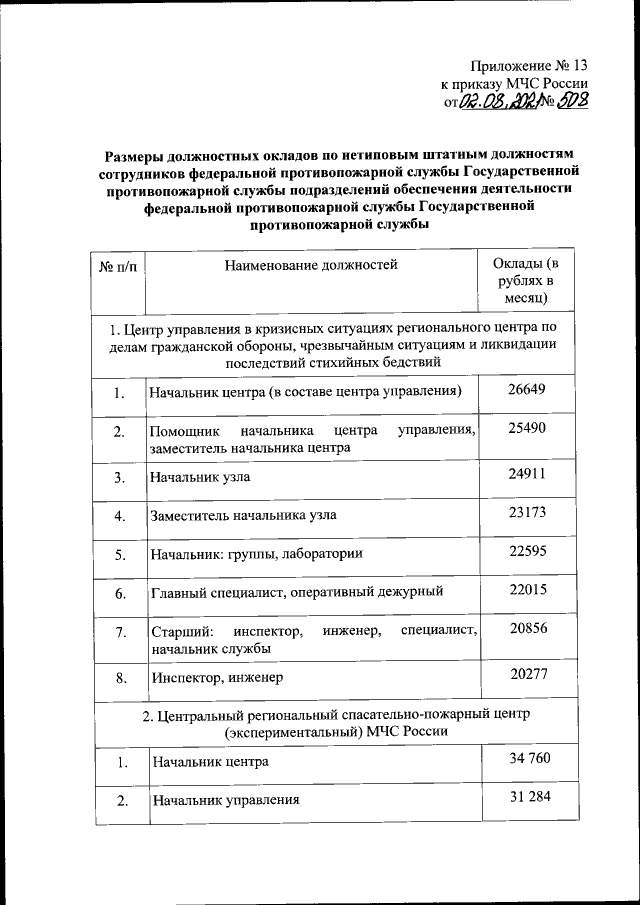 Приложение № 13
к приказу МЧС России
от 02.08.2021 № 508

Размеры должностных окладов по нетиповым штатным должностям сотрудников федеральной противопожарной службы Государственной противопожарной службы подразделений обеспечения деятельности федеральной противопожарной службы Государственной противопожарной службы

| № п/п | Наименование должностей | Оклады (в рублях в месяц) |
|---|---|---|
| 1. Центр управления в кризисных ситуациях регионального центра по делам гражданской обороны, чрезвычайным ситуациям и ликвидации последствий стихийных бедствий | | |
| 1. | Начальник центра (в составе центра управления) | 26649 |
| 2. | Помощник начальника центра управления, заместитель начальника центра | 25490 |
| 3. | Начальник узла | 24911 |
| 4. | Заместитель начальника узла | 23173 |
| 5. | Начальник: группы, лаборатории | 22595 |
| 6. | Главный специалист, оперативный дежурный | 22015 |
| 7. | Старший: инспектор, инженер, специалист, начальник службы | 20856 |
| 8. | Инспектор, инженер | 20277 |
| 2. Центральный региональный спасательно-пожарный центр (экспериментальный) МЧС России | | |
| 1. | Начальник центра | 34 760 |
| 2. | Начальник управления | 31 284 |